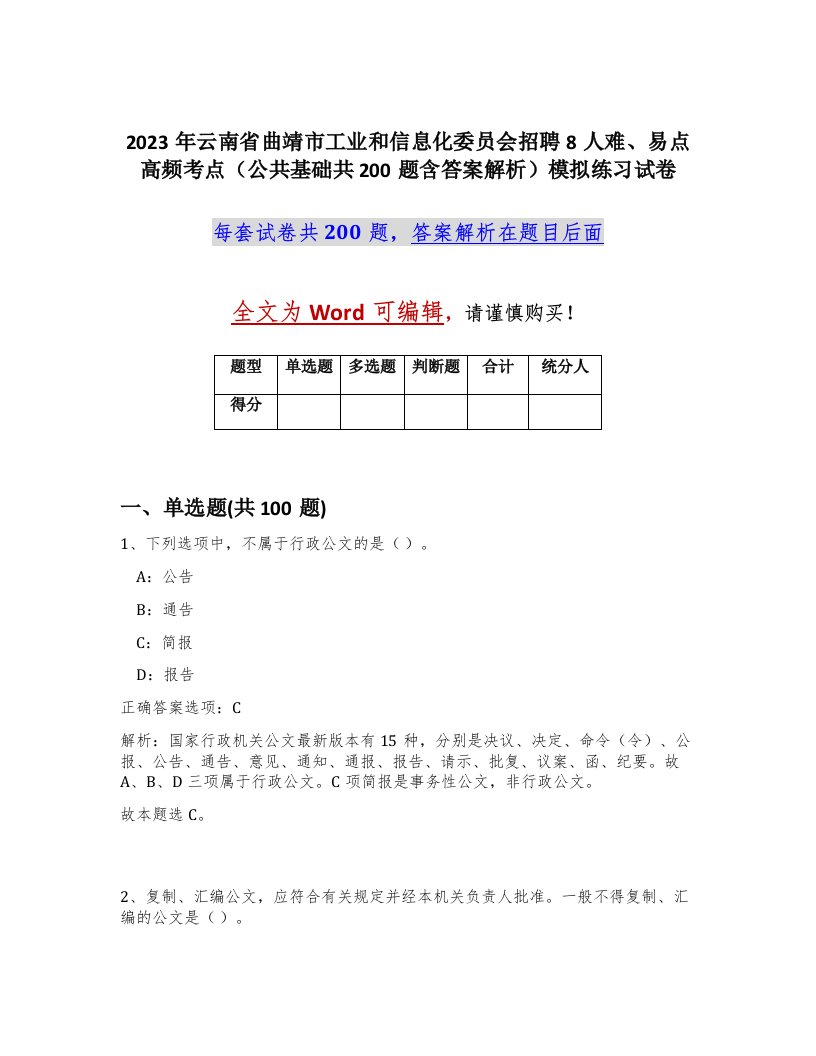 2023 年云南省曲靖市工业和信息化委员会招聘 8 人难、易点高频考点（公共基础共 200 题含答案解析）模拟练习试卷

每套试卷共 200 题，答案解析在题目后面

全文为 Word 可编辑，请谨慎购买！

| 题型 | 单选题 | 多选题 | 判断题 | 合计 | 统分人 |
|---|---|---|---|---|---|
| 得分 | | | | | |

一、单选题(共 100 题)

1、下列选项中，不属于行政公文的是（ ）。

A：公告

B：通告

C：简报

D：报告

正确答案选项：C

解析：国家行政机关公文最新版本有 15 种，分别是决议、决定、命令（令）、公报、公告、通告、意见、通知、通报、报告、请示、批复、议案、函、纪要。故 A、B、D 三项属于行政公文。C 项简报是事务性公文，非行政公文。

故本题选 C。

2、复制、汇编公文，应符合有关规定并经本机关负责人批准。一般不得复制、汇编的公文是（ ）。